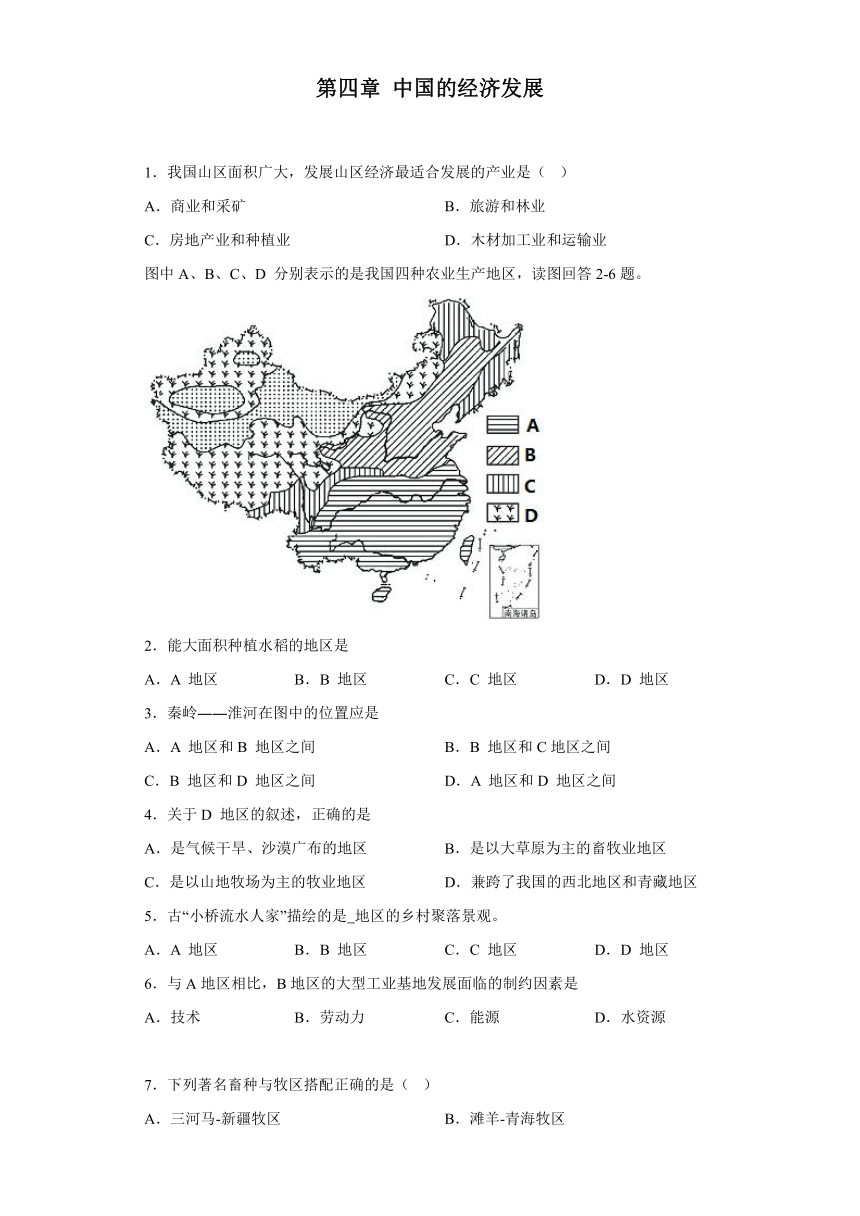 第四章 中国的经济发展

1．我国山区面积广大，发展山区经济最适合发展的产业是（ ）

A．商业和采矿

B．旅游和林业

C．房地产业和种植业

D．木材加工业和运输业

图中 A、B、C、D 分别表示的是我国四种农业生产地区，读图回答 2-6 题。

A
B
C
D
南海诸岛

2．能大面积种植水稻的地区是

A．A 地区

B．B 地区

C．C 地区

D．D 地区

3．秦岭——淮河在图中的位置应是

A．A 地区和 B 地区之间

B．B 地区和 C 地区之间

C．B 地区和 D 地区之间

D．A 地区和 D 地区之间

4．关于 D 地区的叙述，正确的是

A．是气候干旱、沙漠广布的地区

B．是以大草原为主的畜牧业地区

C．是以山地牧场为主的牧业地区

D．兼跨了我国的西北地区和青藏地区

5．古“小桥流水人家”描绘的是_地区的乡村聚落景观。

A．A 地区

B．B 地区

C．C 地区

D．D 地区

6．与 A 地区相比，B 地区的大型工业基地发展面临的制约因素是

A．技术

B．劳动力

C．能源

D．水资源

7．下列著名畜种与牧区搭配正确的是（ ）

A．三河马-新疆牧区

B．滩羊-青海牧区